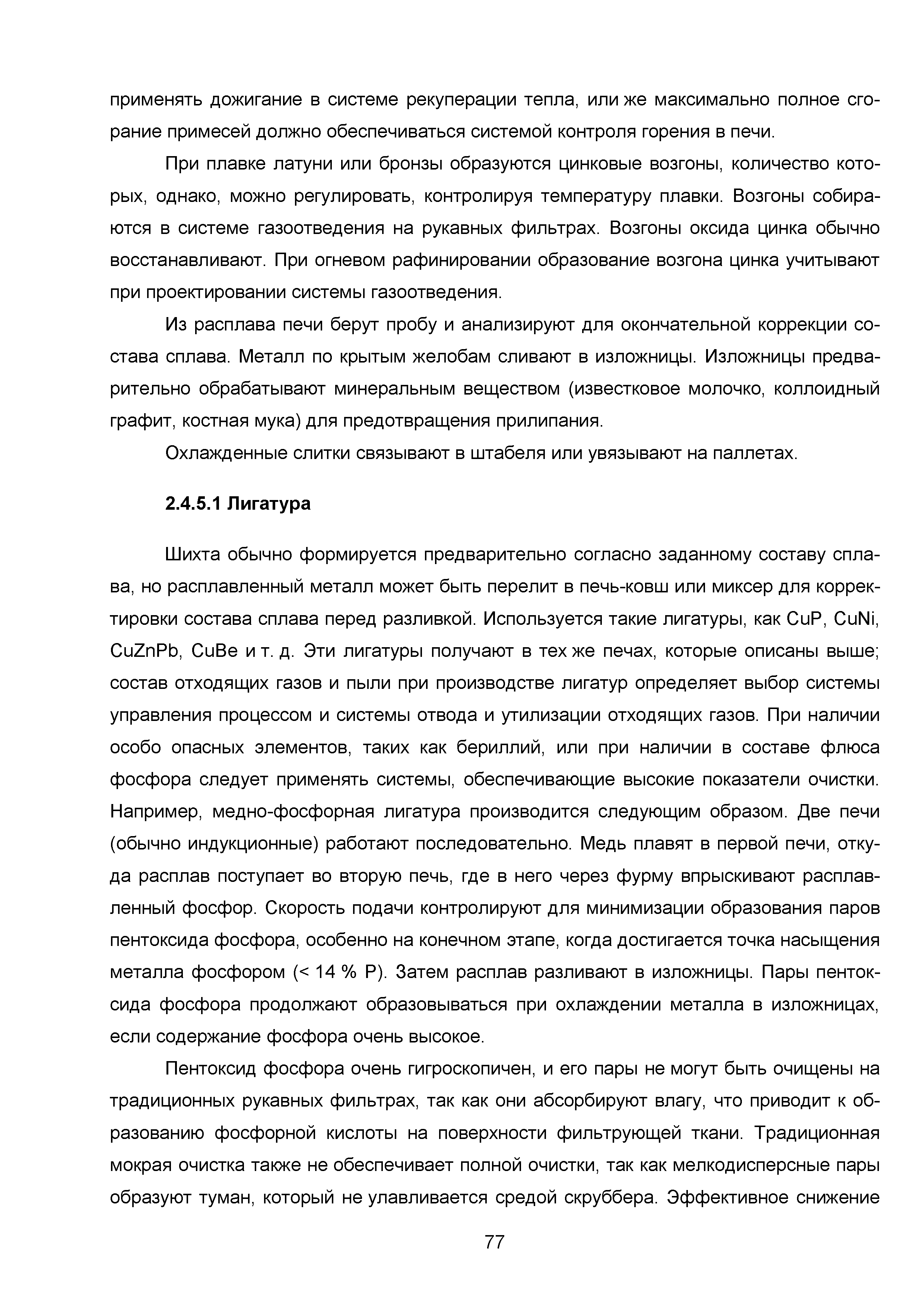 применять дожигание в системе рекуперации тепла, или же максимально полное сгорание примесей должно обеспечиваться системой контроля горения в печи.

При плавке латуни или бронзы образуются цинковые возгоны, количество которых, однако, можно регулировать, контролируя температуру плавки. Возгоны собираются в системе газоотведения на рукавных фильтрах. Возгоны оксида цинка обычно восстанавливают. При огневом рафинировании образование возгона цинка учитывают при проектировании системы газоотведения.

Из расплава печи берут пробу и анализируют для окончательной коррекции состава сплава. Металл по крытым желобам сливают в изложницы. Изложницы предварительно обрабатывают минеральным веществом (известковое молочко, коллоидный графит, костная мука) для предотвращения прилипания.

Охлажденные слитки связывают в штабеля или увязывают на паллетах.

2.4.5.1 Лигатура

Шихта обычно формируется предварительно согласно заданному составу сплава, но расплавленный металл может быть перелит в печь-ковш или миксер для корректировки состава сплава перед разливкой. Используется такие лигатуры, как CuP, CuNi, CuZnPb, CuBe и т. д. Эти лигатуры получают в тех же печах, которые описаны выше; состав отходящих газов и пыли при производстве лигатур определяет выбор системы управления процессом и системы отвода и утилизации отходящих газов. При наличии особо опасных элементов, таких как бериллий, или при наличии в составе флюса фосфора следует применять системы, обеспечивающие высокие показатели очистки. Например, медно-фосфорная лигатура производится следующим образом. Две печи (обычно индукционные) работают последовательно. Медь плавят в первой печи, откуда расплав поступает во вторую печь, где в него через фурму впрыскивают расплавленный фосфор. Скорость подачи контролируют для минимизации образования паров пентоксида фосфора, особенно на конечном этапе, когда достигается точка насыщения металла фосфором (< 14 % P). Затем расплав разливают в изложницы. Пары пентоксида фосфора продолжают образовываться при охлаждении металла в изложницах, если содержание фосфора очень высокое.

Пентоксид фосфора очень гигроскопичен, и его пары не могут быть очищены на традиционных рукавных фильтрах, так как они абсорбируют влагу, что приводит к образованию фосфорной кислоты на поверхности фильтрующей ткани. Традиционная мокрая очистка также не обеспечивает полной очистки, так как мелкодисперсные пары образуют туман, который не улавливается средой скруббера. Эффективное снижение

77